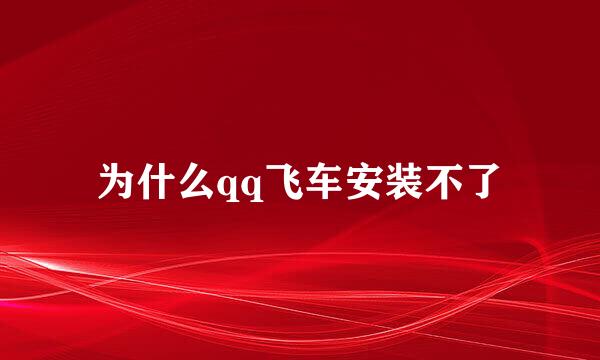 为什么qq飞车安装不了